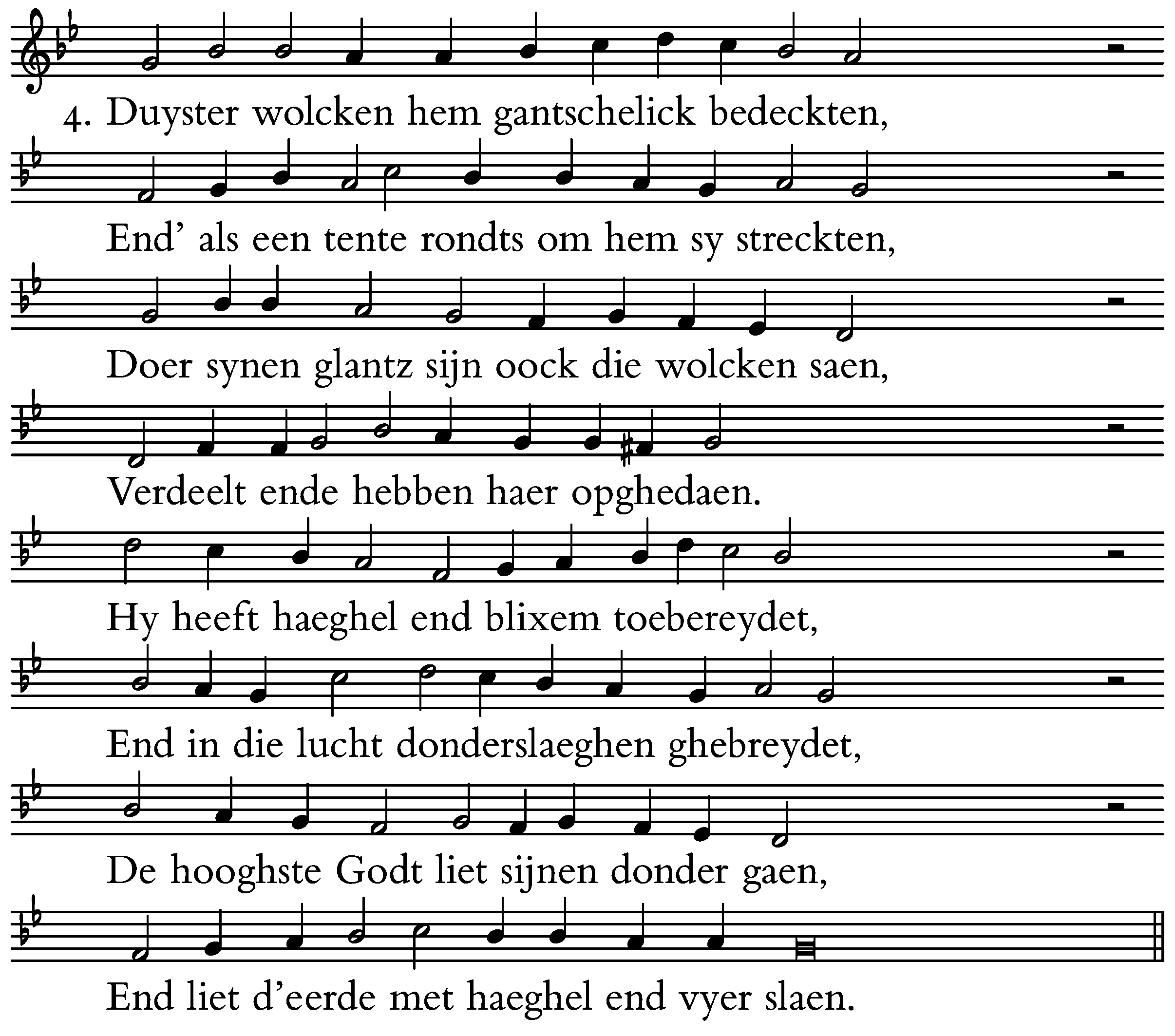 4. Duyster wolcken hem gantschelick bedeckten,

End’ als een tente rondts om hem sy streckten,

Doer synen glantz sijn oock die wolcken saen,

Verdeelt ende hebben haer opghedaen.

Hy heeft haeghel end blixem toebereydet,

End in die lucht donderslaeghen ghebreydet,

De hooghste Godt liet sijnen donder gaen,

End liet d’eerde met haeghel end vyer slaen.